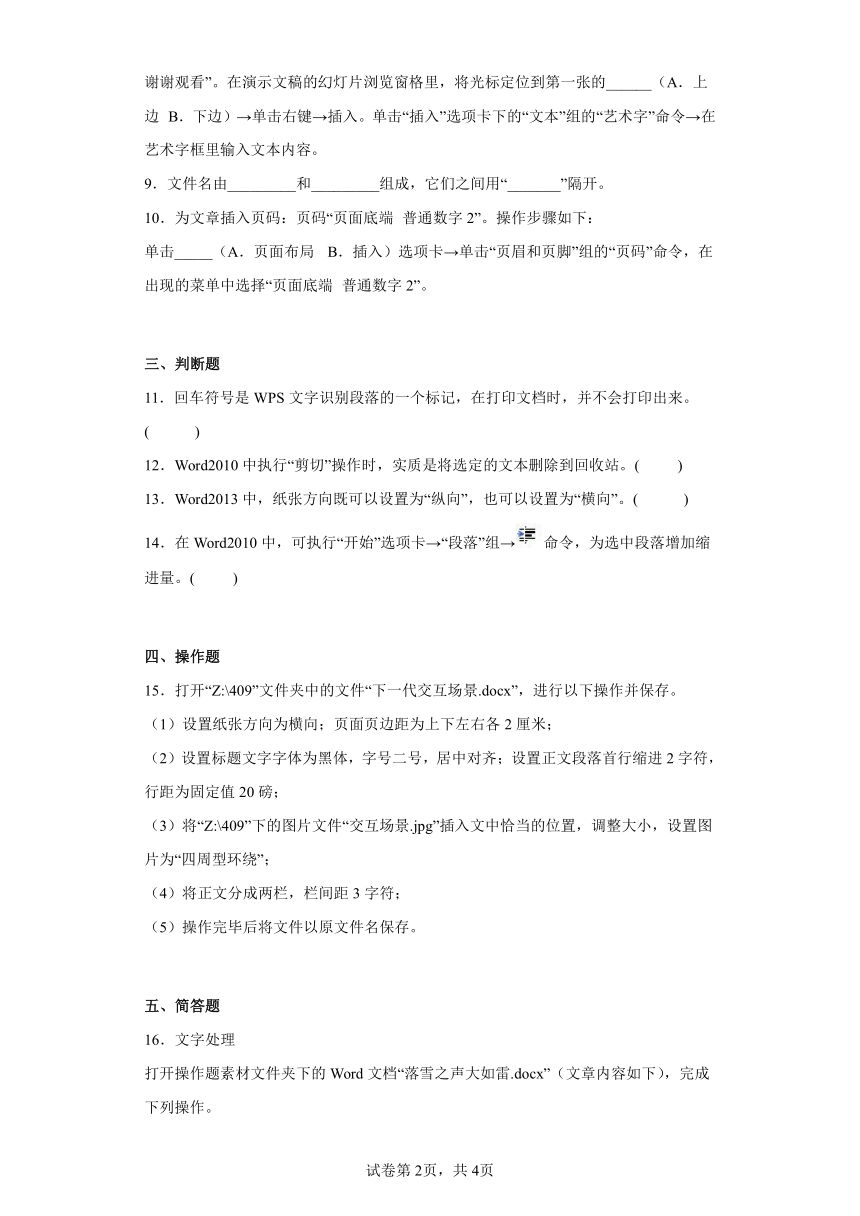 谢谢观看”。在演示文稿的幻灯片浏览窗格里，将光标定位到第一张的______（A．上边 B．下边）→单击右键→插入。单击“插入”选项卡下的“文本”组的“艺术字”命令→在艺术字框里输入文本内容。

9．文件名由_________和_________组成，它们之间用“_______”隔开。

10．为文章插入页码：页码“页面底端 普通数字 2”。操作步骤如下：

单击_____（A．页面布局 B．插入）选项卡→单击“页眉和页脚”组的“页码”命令，在出现的菜单中选择“页面底端 普通数字 2”。

三、判断题

11．回车符号是 WPS 文字识别段落的一个标记，在打印文档时，并不会打印出来。( )

12．Word2010 中执行“剪切”操作时，实质是将选定的文本删除到回收站。( )

13．Word2013 中，纸张方向既可以设置为“纵向”，也可以设置为“横向”。( )

14．在 Word2010 中，可执行“开始”选项卡→“段落”组→ 命令，为选中段落增加缩进量。( )

四、操作题

15．打开“Z:\409”文件夹中的文件“下一代交互场景.docx”，进行以下操作并保存。

（1）设置纸张方向为横向；页面页边距为上下左右各 2 厘米；

（2）设置标题文字字体为黑体，字号二号，居中对齐；设置正文段落首行缩进 2 字符，行距为固定值 20 磅；

（3）将“Z:\409”下的图片文件“交互场景.jpg”插入文中恰当的位置，调整大小，设置图片为“四周型环绕”；

（4）将正文分成两栏，栏间距 3 字符；

（5）操作完毕后将文件以原文件名保存。

五、简答题

16．文字处理

打开操作题素材文件夹下的 Word 文档“落雪之声大如雷.docx”（文章内容如下），完成下列操作。

试卷第 2页，共 4页